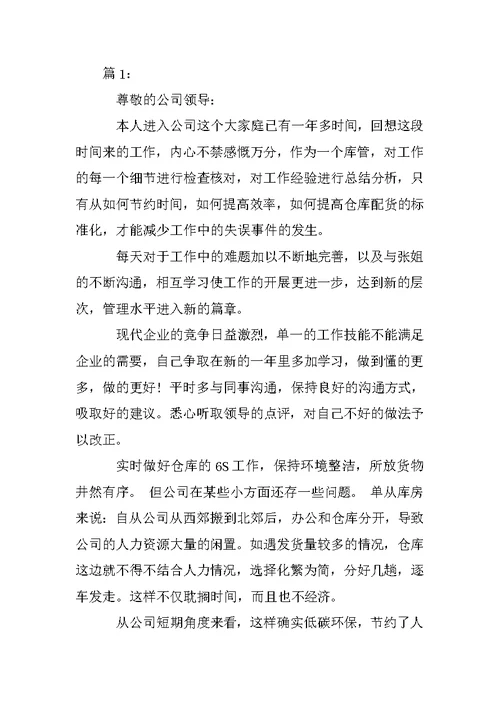 篇 1：

尊敬的公司领导：

本人进入公司这个大家庭已有一年多时间，回想这段时间来的工作，内心不禁感慨万分，作为一个库管，对工作的每一个细节进行检查核对，对工作经验进行总结分析，只有从如何节约时间，如何提高效率，如何提高仓库配货的标准化，才能减少工作中的失误事件的发生。

每天对于工作中的难题加以不断地完善，以及与张姐的不断沟通，相互学习使工作的开展更进一步，达到新的层次，管理水平进入新的篇章。

现代企业的竞争日益激烈，单一的工作技能不能满足企业的需要，自己争取在新的一年里多加学习，做到懂的更多，做的更好！平时多与同事沟通，保持良好的沟通方式，吸取好的建议。悉心听取领导的点评，对自己不好的做法予以改正。

实时做好仓库的 6S 工作，保持环境整洁，所放货物井然有序。 但公司在某些小方面还存一些问题。 单从库房来说：自从公司从西郊搬到北郊后，办公和仓库分开，导致公司的人力资源大量的闲置。如遇发货量较多的情况，仓库这边就不得不结合人力情况，选择化繁为简，分好几趟，逐车发走。这样不仅耽搁时间，而且也不经济。

从公司短期角度来看，这样确实低碳环保，节约了人